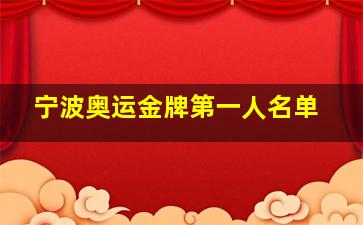 宁波奥运金牌第一人名单